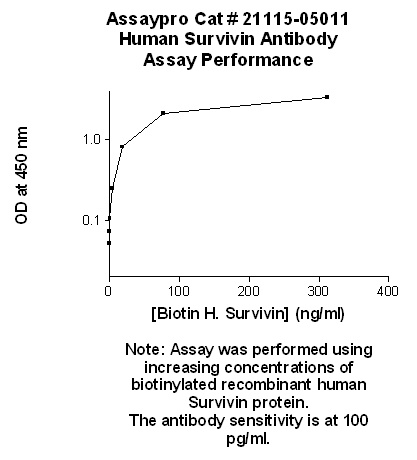 Assaypro Cat # 21115-05011
Human Survivin Antibody
Assay Performance

OD at 450 nm

1.0

0.1

0
100
200
300
400

[Biotin H. Survivin] (ng/ml)

Note: Assay was performed using increasing concentrations of biotinylated recombinant human Survivin protein.
The antibody sensitivity is at 100 pg/ml.